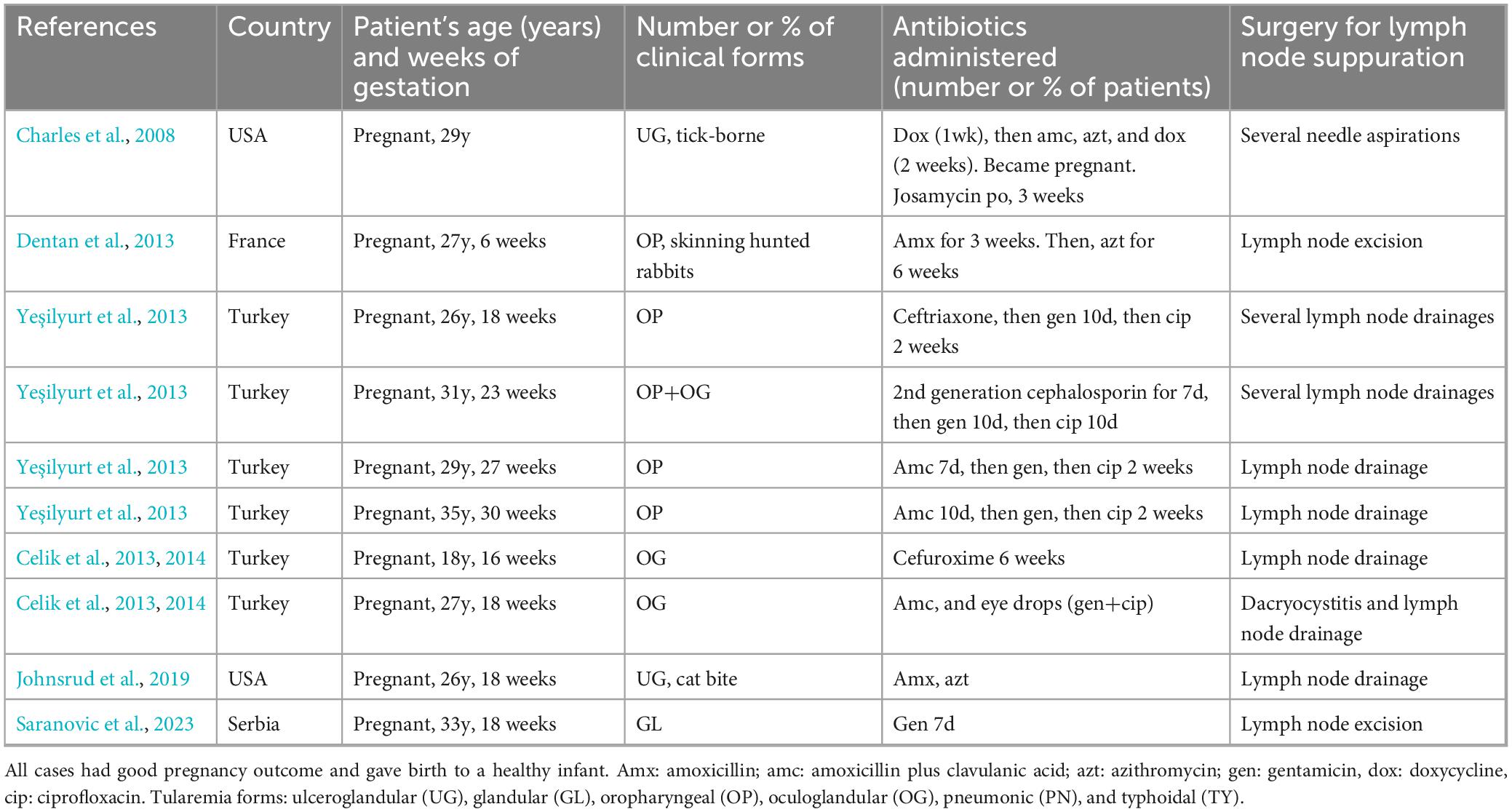 | References | Country | Patient's age (years) and weeks of gestation | Number or % of clinical forms | Antibiotics administered (number or % of patients) | Surgery for lymph node suppuration |
|---|---|---|---|---|---|
| Charles et al., 2008 | USA | Pregnant, 29y | UG, tick-borne | Dox (1wk), then amc, azt, and dox (2 weeks). Became pregnant. Josamycin po, 3 weeks | Several needle aspirations |
| Dentan et al., 2013 | France | Pregnant, 27y, 6 weeks | OP, skinning hunted rabbits | Amx for 3 weeks. Then, azt for 6 weeks | Lymph node excision |
| Yeşilyurt et al., 2013 | Turkey | Pregnant, 26y, 18 weeks | OP | Ceftriaxone, then gen 10d, then cip 2 weeks | Several lymph node drainages |
| Yeşilyurt et al., 2013 | Turkey | Pregnant, 31y, 23 weeks | OP+OG | 2nd generation cephalosporin for 7d, then gen 10d, then cip 10d | Several lymph node drainages |
| Yeşilyurt et al., 2013 | Turkey | Pregnant, 29y, 27 weeks | OP | Amc 7d, then gen, then cip 2 weeks | Lymph node drainage |
| Yeşilyurt et al., 2013 | Turkey | Pregnant, 35y, 30 weeks | OP | Amc 10d, then gen, then cip 2 weeks | Lymph node drainage |
| Celik et al., 2013, 2014 | Turkey | Pregnant, 18y, 16 weeks | OG | Cefuroxime 6 weeks | Lymph node drainage |
| Celik et al., 2013, 2014 | Turkey | Pregnant, 27y, 18 weeks | OG | Amc, and eye drops (gen+cip) | Dacryocystitis and lymph node drainage |
| Johnsrud et al., 2019 | USA | Pregnant, 26y, 18 weeks | UG, cat bite | Amx, azt | Lymph node drainage |
| Saranovic et al., 2023 | Serbia | Pregnant, 33y, 18 weeks | GL | Gen 7d | Lymph node excision |

All cases had good pregnancy outcome and gave birth to a healthy infant. Amx: amoxicillin; amc: amoxicillin plus clavulanic acid; azt: azithromycin; gen: gentamicin, dox: doxycycline, cip: ciprofloxacin. Tularemia forms: ulceroglandular (UG), glandular (GL), oropharyngeal (OP), oculoglandular (OG), pneumonic (PN), and typhoidal (TY).